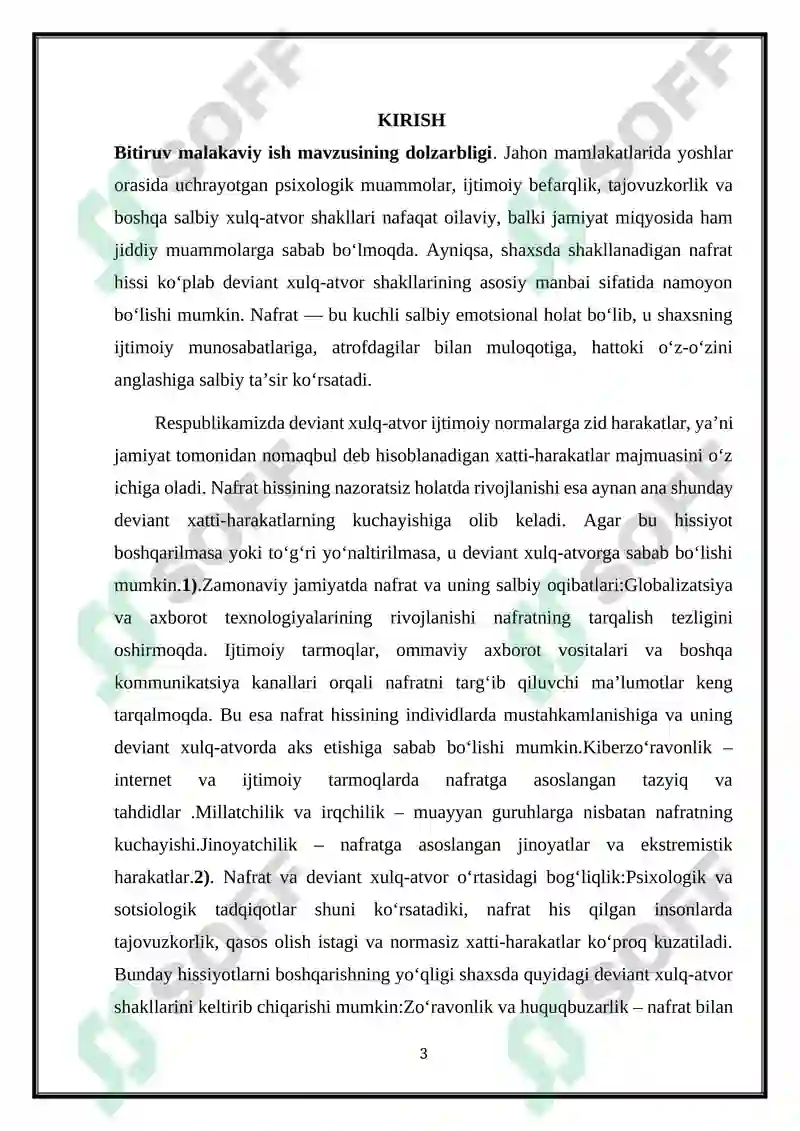 KIRISH

Bitiruv malakaviy ish mavzusining dolzarbligi. Jahon mamlakatlarida yoshlar orasida uchrayotgan psixologik muammolar, ijtimoiy befarqlik, tajovuzkorlik va boshqa salbiy xulq-atvor shakllari nafaqat oilaviy, balki jamiyat miqyosida ham jiddiy muammolarga sabab bo'lmoqda. Ayniqsa, shaxsda shakllanadigan nafrat hissi ko'plab deviant xulq-atvor shakllarining asosiy manbai sifatida namoyon bo'lishi mumkin. Nafrat — bu kuchli salbiy emotsional holat bo'lib, u shaxsning ijtimoiy munosabatlariga, atrofdagilar bilan muloqotiga, hattoki o'z-o'zini anglashiga salbiy ta'sir ko'rsatadi.

Respublikamizda deviant xulq-atvor ijtimoiy normalarga zid harakatlar, ya'ni jamiyat tomonidan nomaqbul deb hisoblanadigan xatti-harakatlar majmuasini o'z ichiga oladi. Nafrat hissining nazoratsiz holatda rivojlanishi esa aynan ana shunday deviant xatti-harakatlarning kuchayishiga olib keladi. Agar bu hissiyot boshqarilmasa yoki to'g'ri yo'naltirilmasa, u deviant xulq-atvorga sabab bo'lishi mumkin.1).Zamonaviy jamiyatda nafrat va uning salbiy oqibatlari:Globalizatsiya va axborot texnologiyalarining rivojlanishi nafratning tarqalish tezligini oshirmoqda. Ijtimoiy tarmoqlar, ommaviy axborot vositalari va boshqa kommunikatsiya kanallari orqali nafratni targ'ib qiluvchi ma'lumotlar keng tarqalmoqda. Bu esa nafrat hissining individlarda mustahkamlanishiga va uning deviant xulq-atvorda aks etishiga sabab bo'lishi mumkin.Kiberzo'ravonlik – internet va ijtimoiy tarmoqlarda nafratga asoslangan tazyiq va tahdidlar .Millatchilik va irqchilik – muayyan guruhlarga nisbatan nafratning kuchayishi.Jinoyatchilik – nafratga asoslangan jinoyatlar va ekstremistik harakatlar.2). Nafrat va deviant xulq-atvor o'rtasidagi bog'liqlik:Psixologik va sotsiologik tadqiqotlar shuni ko'rsatadiki, nafrat his qilgan insonlarda tajovuzkorlik, qasos olish istagi va normasiz xatti-harakatlar ko'proq kuzatiladi. Bunday hissiyotlarni boshqarishning yo'qligi shaxsda quyidagi deviant xulq-atvor shakllarini keltirib chiqarishi mumkin:Zo'ravonlik va huquqbuzarlik – nafrat bilan

3

SOFF